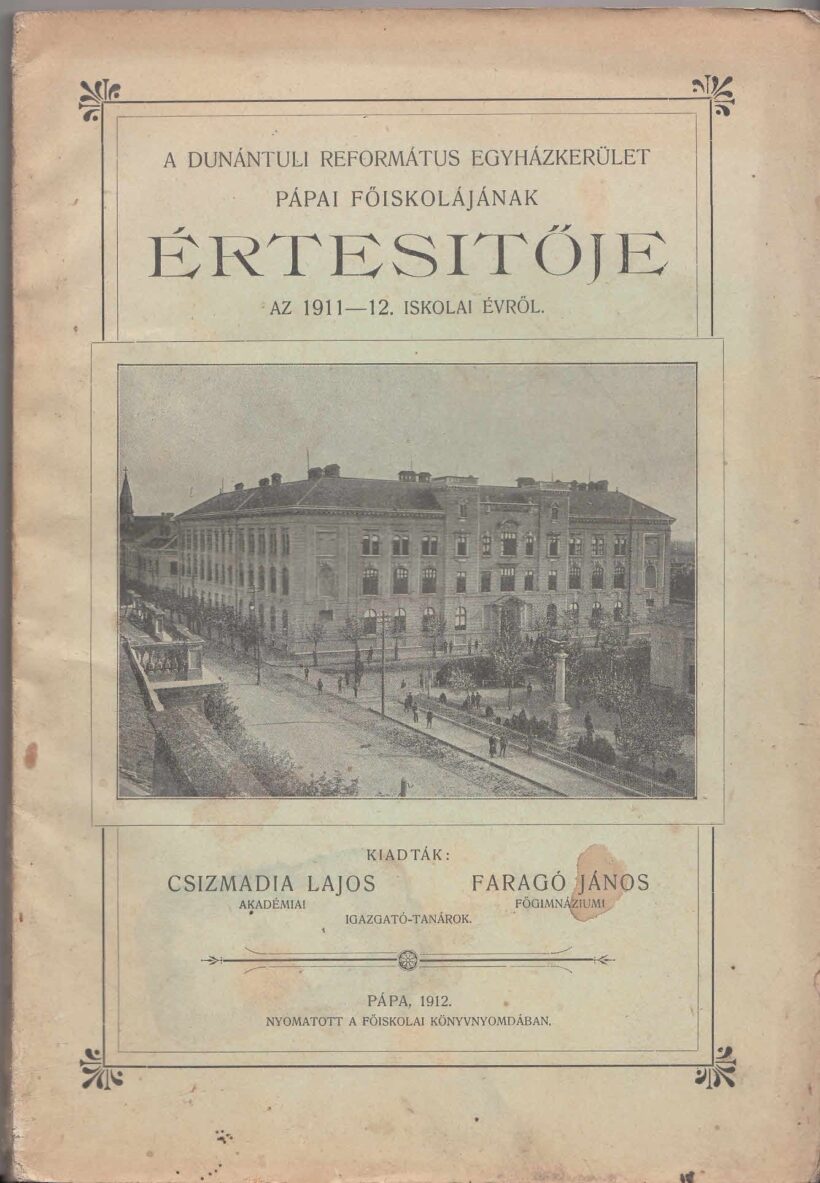 A DUNÁNTULI REFORMÁTUS EGYHÁZKERÜLET PÁPAI FŐISKOLÁJÁNAK

ÉRTESITŐJE

AZ 1911—12. ISKOLAI ÉVRŐL.

KIADTÁK:

CSIZMADIA LAJOS
AKADÉMIAI

FARAGÓ JÁNOS
FŐGIMNÁZIUMI

IGAZGATÓ-TANÁROK.

PÁPA, 1912.
NYOMATOTT A FŐISKOLAI KÖNYVNYOMDÁBAN.